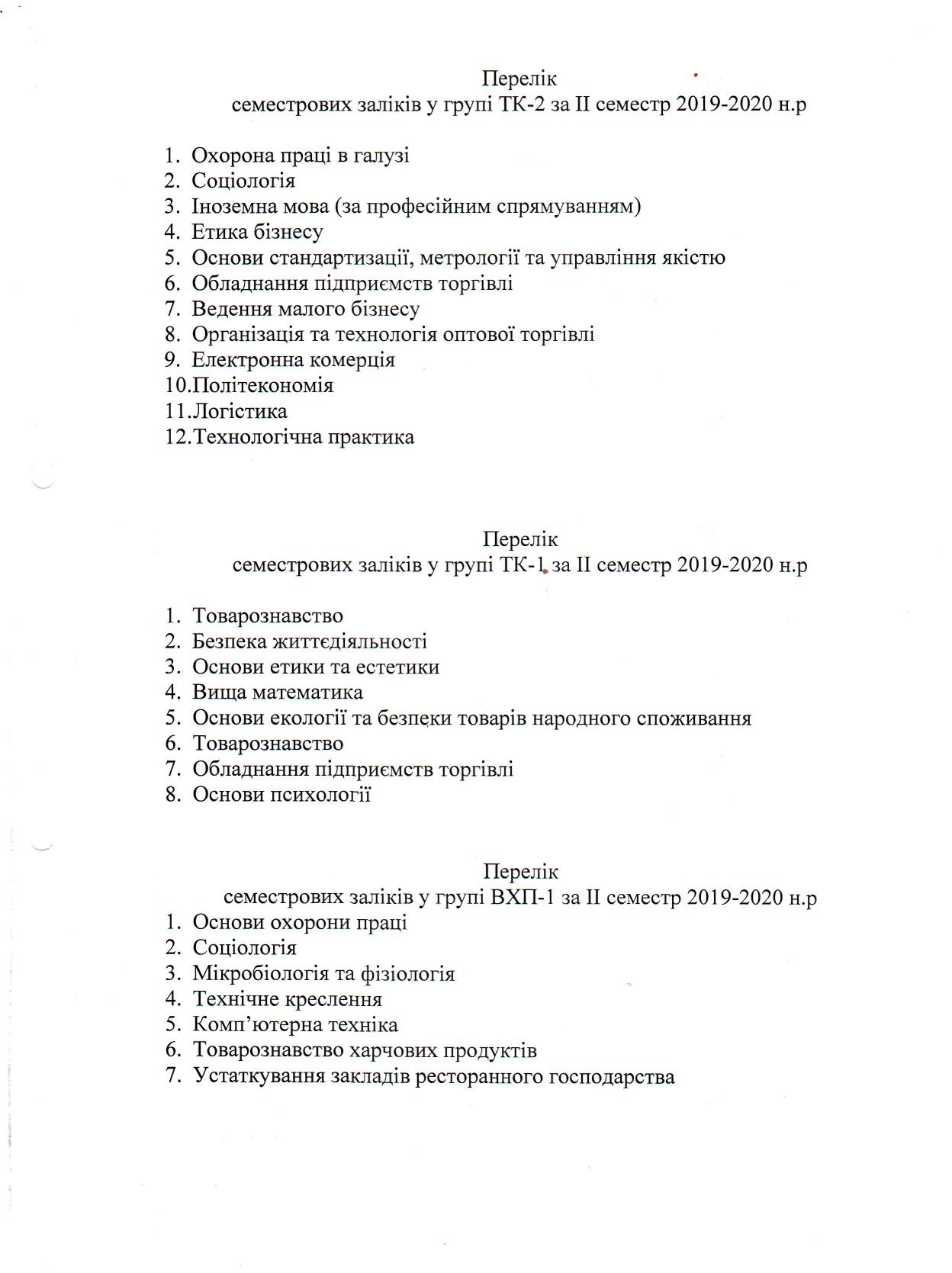 Перелік
семестрових заліків у групі ТК-2 за II семестр 2019-2020 н.р

1. Охорона праці в галузі
2. Соціологія
3. Іноземна мова (за професійним спрямуванням)
4. Етика бізнесу
5. Основи стандартизації, метрології та управління якістю
6. Обладнання підприємств торгівлі
7. Ведення малого бізнесу
8. Організація та технологія оптової торгівлі
9. Електронна комерція
10.Політекономія
11.Логістика
12.Технологічна практика

Перелік
семестрових заліків у групі ТК-1 за II семестр 2019-2020 н.р

1. Товарознавство
2. Безпека життєдіяльності
3. Основи етики та естетики
4. Вища математика
5. Основи екології та безпеки товарів народного споживання
6. Товарознавство
7. Обладнання підприємств торгівлі
8. Основи психології

Перелік
семестрових заліків у групі ВХП-1 за II семестр 2019-2020 н.р
1. Основи охорони праці
2. Соціологія
3. Мікробіологія та фізіологія
4. Технічне креслення
5. Комп'ютерна техніка
6. Товарознавство харчових продуктів
7. Устаткування закладів ресторанного господарства